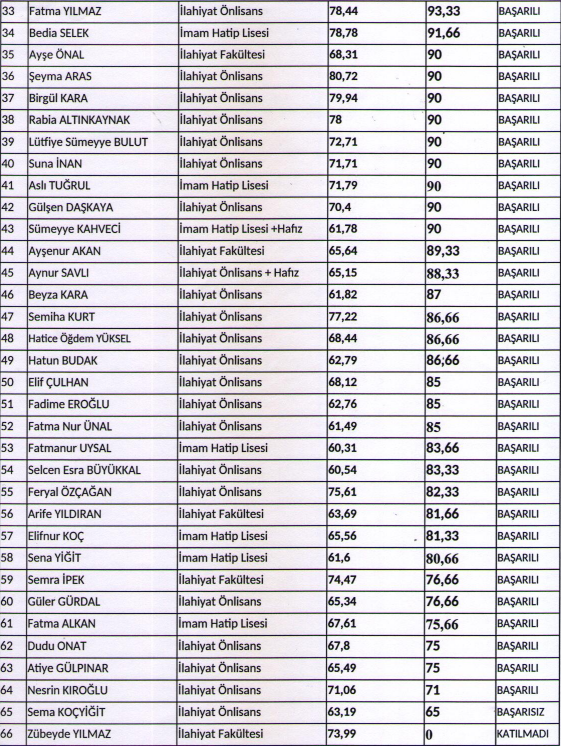 | 33 | Fatma YILMAZ | İlahiyat Önlisans | 78,44 | 93,33 | BAŞARILI |
|---|---|---|---|---|---|
| 34 | Bedia SELEK | İmam Hatip Lisesi | 78,78 | 91,66 | BAŞARILI |
| 35 | Ayşe ÖNAL | İlahiyat Fakültesi | 68,31 | 90 | BAŞARILI |
| 36 | Şeyma ARAS | İlahiyat Önlisans | 80,72 | 90 | BAŞARILI |
| 37 | Birgül KARA | İlahiyat Önlisans | 79,94 | 90 | BAŞARILI |
| 38 | Rabia ALTINKAYNAK | İlahiyat Önlisans | 78 | 90 | BAŞARILI |
| 39 | Lütfiye Sümeyye BULUT | İlahiyat Önlisans | 72,71 | 90 | BAŞARILI |
| 40 | Suna İNAN | İlahiyat Önlisans | 71,71 | 90 | BAŞARILI |
| 41 | Aslı TUĞRUL | İmam Hatip Lisesi | 71,79 | 90 | BAŞARILI |
| 42 | Gülşen DAŞKAYA | İlahiyat Önlisans | 70,4 | 90 | BAŞARILI |
| 43 | Sümeyye KAHVECİ | İmam Hatip Lisesi +Hafız | 61,78 | 90 | BAŞARILI |
| 44 | Ayşenur AKAN | İlahiyat Fakültesi | 65,64 | 89,33 | BAŞARILI |
| 45 | Aynur SAVLI | İlahiyat Önlisans + Hafız | 65,15 | 88,33 | BAŞARILI |
| 46 | Beyza KARA | İlahiyat Önlisans | 61,82 | 87 | BAŞARILI |
| 47 | Semiha KURT | İlahiyat Önlisans | 77,22 | 86,66 | BAŞARILI |
| 48 | Hatice Öğdem YÜKSEL | İlahiyat Önlisans | 68,44 | 86,66 | BAŞARILI |
| 49 | Hatun BUDAK | İlahiyat Önlisans | 62,79 | 86,66 | BAŞARILI |
| 50 | Elif ÇULHAN | İlahiyat Önlisans | 68,12 | 85 | BAŞARILI |
| 51 | Fadime EROĞLU | İlahiyat Önlisans | 62,76 | 85 | BAŞARILI |
| 52 | Fatma Nur ÜNAL | İlahiyat Önlisans | 61,49 | 85 | BAŞARILI |
| 53 | Fatmanur UYSAL | İmam Hatip Lisesi | 60,31 | 83,66 | BAŞARILI |
| 54 | Selcen Esra BÜYÜKKAL | İlahiyat Önlisans | 60,54 | 83,33 | BAŞARILI |
| 55 | Feryal ÖZÇAĞAN | İlahiyat Önlisans | 75,61 | 82,33 | BAŞARILI |
| 56 | Arife YILDIRAN | İlahiyat Fakültesi | 63,69 | 81,66 | BAŞARILI |
| 57 | Elifnur KOÇ | İmam Hatip Lisesi | 65,56 | 81,33 | BAŞARILI |
| 58 | Sena YİĞİT | İmam Hatip Lisesi | 61,6 | 80,66 | BAŞARILI |
| 59 | Semra İPEK | İlahiyat Fakültesi | 74,47 | 76,66 | BAŞARILI |
| 60 | Güler GÜRDAL | İlahiyat Önlisans | 65,34 | 76,66 | BAŞARILI |
| 61 | Fatma ALKAN | İmam Hatip Lisesi | 67,61 | 75,66 | BAŞARILI |
| 62 | Dudu ONAT | İlahiyat Önlisans | 67,8 | 75 | BAŞARILI |
| 63 | Atiye GÜLPINAR | İlahiyat Önlisans | 65,49 | 75 | BAŞARILI |
| 64 | Nesrin KIROĞLU | İlahiyat Önlisans | 71,06 | 71 | BAŞARILI |
| 65 | Sema KOÇYİĞİT | İlahiyat Önlisans | 63,19 | 65 | BAŞARISIZ |
| 66 | Zübeyde YILMAZ | İlahiyat Fakültesi | 73,99 | 0 | KATILMADI |